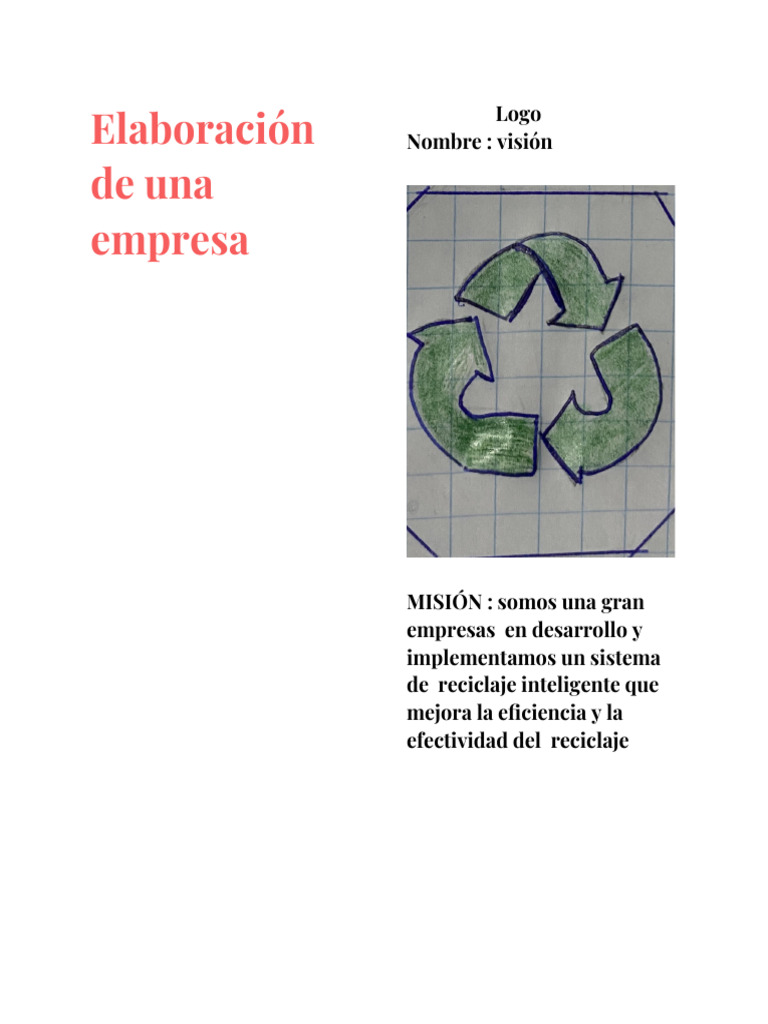 Elaboración de una empresa

Logo
Nombre : visión

MISIÓN : somos una gran empresas en desarrollo y implementamos un sistema de reciclaje inteligente que mejora la eficiencia y la efectividad del reciclaje